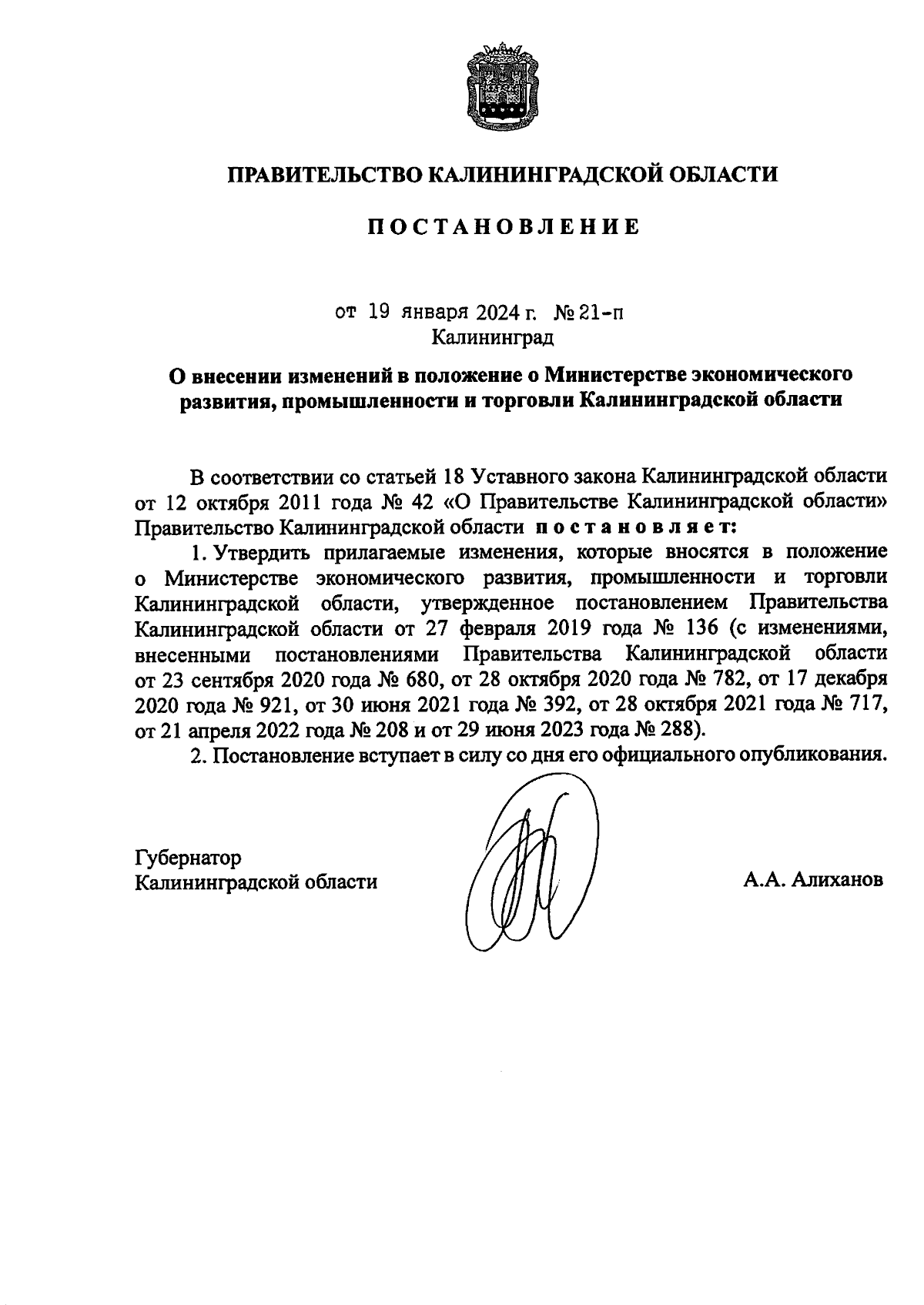 ПРАВИТЕЛЬСТВО КАЛИНИНГРАДСКОЙ ОБЛАСТИ

ПОСТАНОВЛЕНИЕ

от 19 января 2024 г. № 21-п
Калининград

О внесении изменений в положение о Министерстве экономического развития, промышленности и торговли Калининградской области

В соответствии со статьей 18 Уставного закона Калининградской области от 12 октября 2011 года № 42 «О Правительстве Калининградской области» Правительство Калининградской области постановляет:

1. Утвердить прилагаемые изменения, которые вносятся в положение о Министерстве экономического развития, промышленности и торговли Калининградской области, утвержденное постановлением Правительства Калининградской области от 27 февраля 2019 года № 136 (с изменениями, внесенными постановлениями Правительства Калининградской области от 23 сентября 2020 года № 680, от 28 октября 2020 года № 782, от 17 декабря 2020 года № 921, от 30 июня 2021 года № 392, от 28 октября 2021 года № 717, от 21 апреля 2022 года № 208 и от 29 июня 2023 года № 288).

2. Постановление вступает в силу со дня его официального опубликования.

Губернатор
Калининградской области

А.А. Алиханов